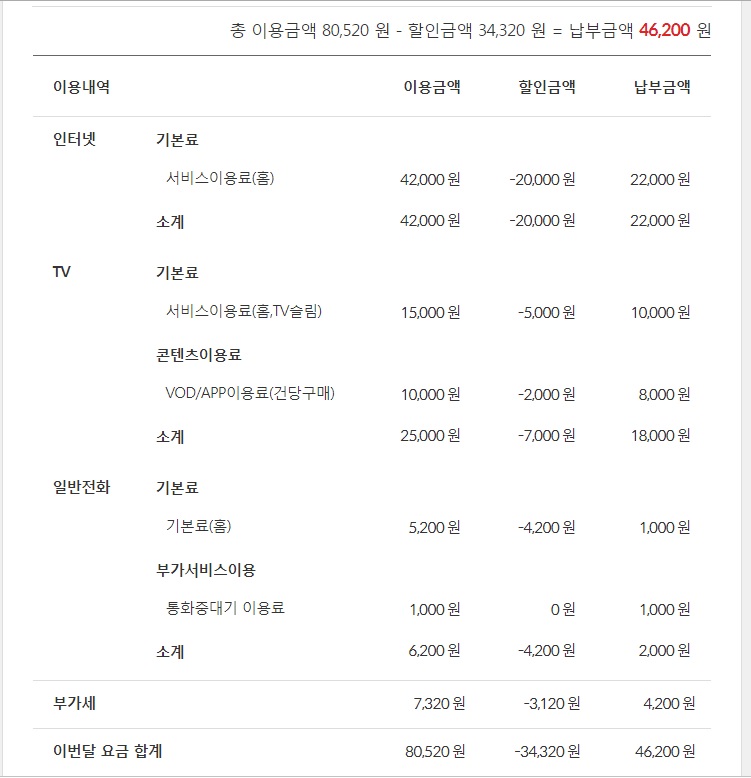 총 이용금액 80,520 원 - 할인금액 34,320 원 = 납부금액 46,200 원

| 이용내역 | | 이용금액 | 할인금액 | 납부금액 |
|---|---|---|---|---|
| 인터넷 | 기본료 | | | |
| | 서비스이용료(홈) | 42,000 원 | -20,000 원 | 22,000 원 |
| | 소계 | 42,000 원 | -20,000 원 | 22,000 원 |
| TV | 기본료 | | | |
| | 서비스이용료(홈,TV슬림) | 15,000 원 | -5,000 원 | 10,000 원 |
| | 콘텐츠이용료 | | | |
| | VOD/APP이용료(건당구매) | 10,000 원 | -2,000 원 | 8,000 원 |
| | 소계 | 25,000 원 | -7,000 원 | 18,000 원 |
| 일반전화 | 기본료 | | | |
| | 기본료(홈) | 5,200 원 | -4,200 원 | 1,000 원 |
| | 부가서비스이용 | | | |
| | 통화중대기 이용료 | 1,000 원 | 0 원 | 1,000 원 |
| | 소계 | 6,200 원 | -4,200 원 | 2,000 원 |
| 부가세 | | 7,320 원 | -3,120 원 | 4,200 원 |
| 이번달 요금 합계 | | 80,520 원 | -34,320 원 | 46,200 원 |